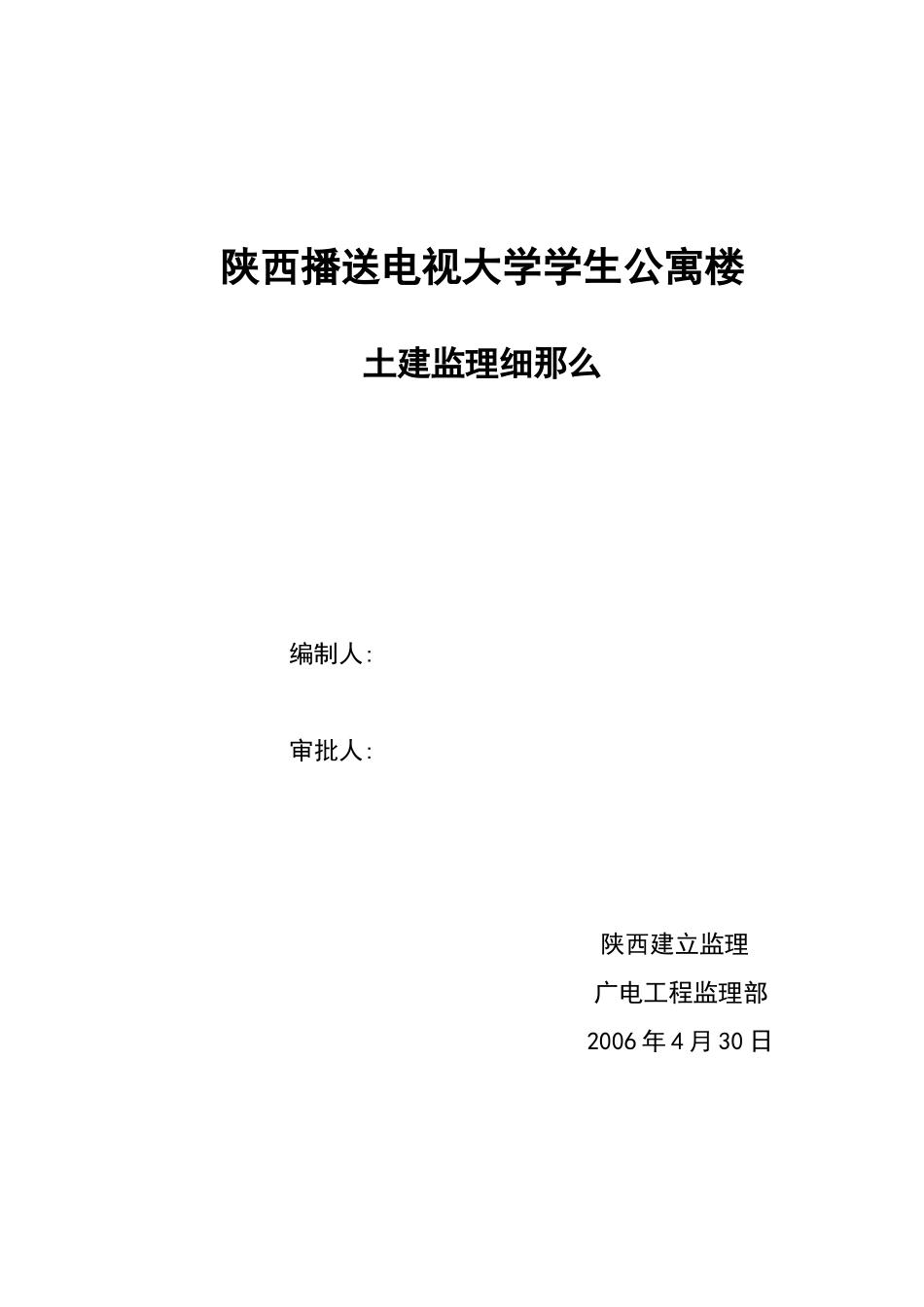 陕西播送电视大学学生公寓楼

土建监理细那么

编制人:

审批人:

陕西建立监理

广电工程监理部

2006年4月30日